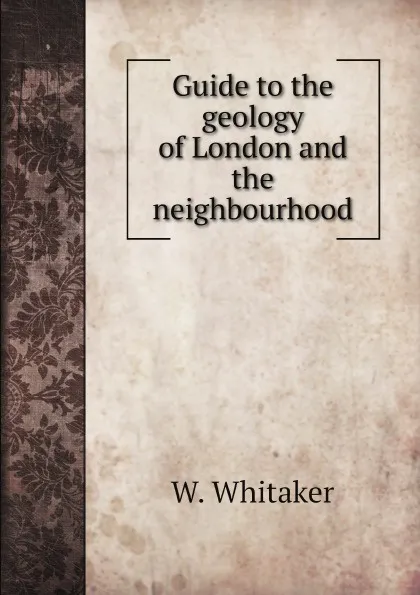 Guide to the geology of London and the neighbourhood

W. Whitaker